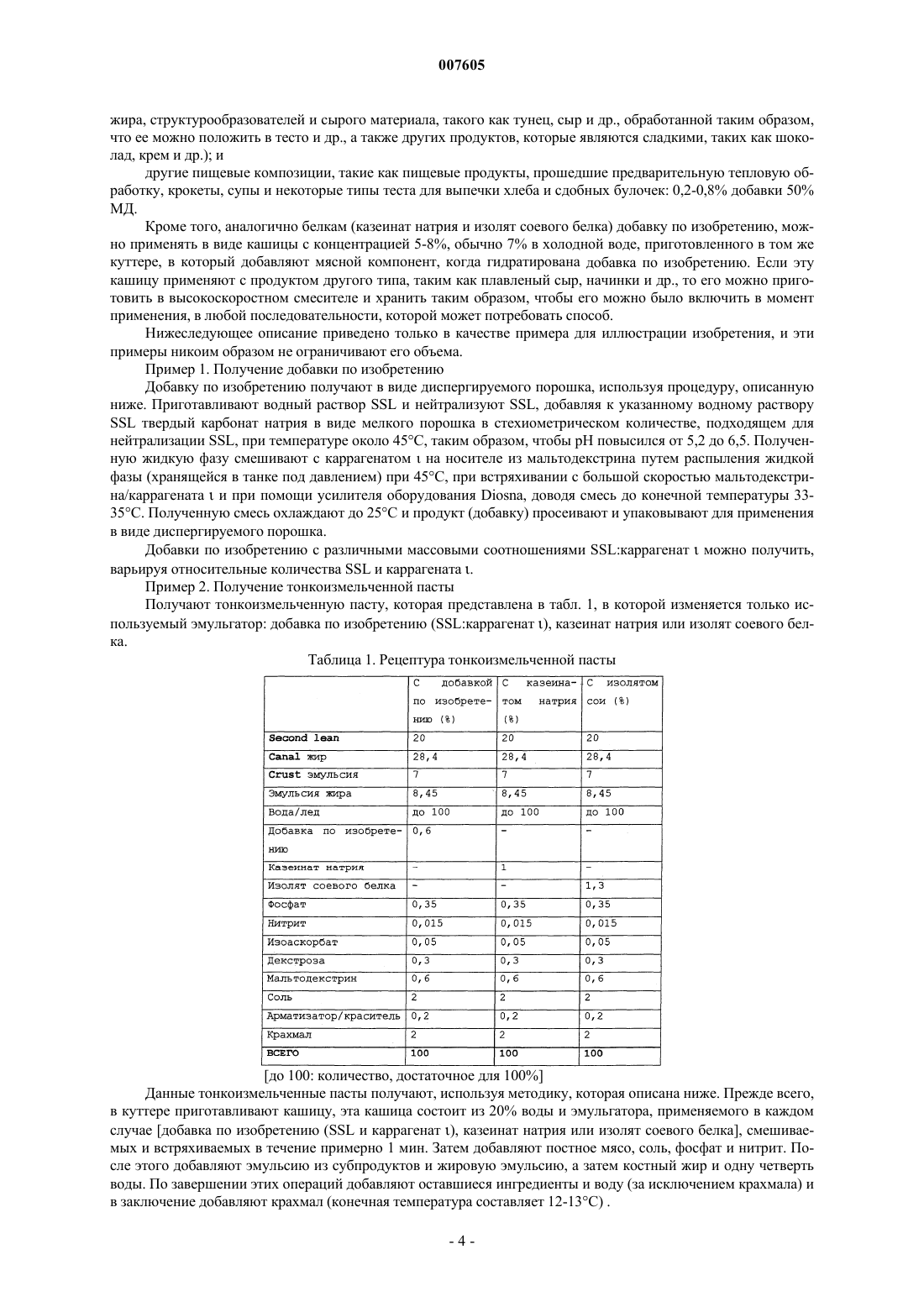 007605

жира, структурообразователей и сырого материала, такого как тунец, сыр и др., обработанной таким образом, что ее можно положить в тесто и др., а также других продуктов, которые являются сладкими, таких как шоколад, крем и др.); и

другие пищевые композиции, такие как пищевые продукты, прошедшие предварительную тепловую обработку, крокеты, супы и некоторые типы теста для выпечки хлеба и сдобных булочек: 0,2-0,8% добавки 50% МД.

Кроме того, аналогично белкам (казеинат натрия и изолят соевого белка) добавку по изобретению, можно применять в виде кашицы с концентрацией 5-8%, обычно 7% в холодной воде, приготовленного в том же куттере, в который добавляют мясной компонент, когда гидратирована добавка по изобретению. Если эту кашицу применяют с продуктом другого типа, таким как плавленый сыр, начинки и др., то его можно приготовить в высокоскоростном смесителе и хранить таким образом, чтобы его можно было включить в момент применения, в любой последовательности, которой может потребовать способ.

Нижеследующее описание приведено только в качестве примера для иллюстрации изобретения, и эти примеры никоим образом не ограничивают его объема.

Пример 1. Получение добавки по изобретению

Добавку по изобретению получают в виде диспергируемого порошка, используя процедуру, описанную ниже. Приготавливают водный раствор SSL и нейтрализуют SSL, добавляя к указанному водному раствору SSL твердый карбонат натрия в виде мелкого порошка в стехиометрическом количестве, подходящем для нейтрализации SSL, при температуре около 45°C, таким образом, чтобы pH повысился от 5,2 до 6,5. Полученную жидкую фазу смешивают с каррагенатом ι на носителе из мальтодекстрина путем распыления жидкой фазы (хранящейся в танке под давлением) при 45°C, при встряхивании с большой скоростью мальтодекстрина/каррагената ι и при помощи усилителя оборудования Diosna, доводя смесь до конечной температуры 33-35°C. Полученную смесь охлаждают до 25°C и продукт (добавку) просеивают и упаковывают для применения в виде диспергируемого порошка.

Добавки по изобретению с различными массовыми соотношениями SSL:каррагенат ι можно получить, варьируя относительные количества SSL и каррагената ι.

Пример 2. Получение тонкоизмельченной пасты

Получают тонкоизмельченную пасту, которая представлена в табл. 1, в которой изменяется только используемый эмульгатор: добавка по изобретению (SSL:каррагенат ι), казеинат натрия или изолят соевого белка.

Таблица 1. Рецептура тонкоизмельченной пасты

| | С добавкой по изобретению (%) | С казеинатом натрия (%) | С изолятом сои (%) |
|---|---|---|---|
| Second lean | 20 | 20 | 20 |
| Canal жир | 28,4 | 28,4 | 28,4 |
| Crust эмульсия | 7 | 7 | 7 |
| Эмульсия жира | 8,45 | 8,45 | 8,45 |
| Вода/лед | до 100 | до 100 | до 100 |
| Добавка по изобретению | 0,6 | - | - |
| Казеинат натрия | - | 1 | - |
| Изолят соевого белка | - | - | 1,3 |
| Фосфат | 0,35 | 0,35 | 0,35 |
| Нитрит | 0,015 | 0,015 | 0,015 |
| Изоаскорбат | 0,05 | 0,05 | 0,05 |
| Декстроза | 0,3 | 0,3 | 0,3 |
| Мальтодекстрин | 0,6 | 0,6 | 0,6 |
| Соль | 2 | 2 | 2 |
| Арматизатор/краситель | 0,2 | 0,2 | 0,2 |
| Крахмал | 2 | 2 | 2 |
| ВСЕГО | 100 | 100 | 100 |

[до 100: количество, достаточное для 100%]

Данные тонкоизмельченные пасты получают, используя методику, которая описана ниже. Прежде всего, в куттере приготавливают кашицу, эта кашица состоит из 20% воды и эмульгатора, применяемого в каждом случае [добавка по изобретению (SSL и каррагенат ι), казеинат натрия или изолят соевого белка], смешиваемых и встряхиваемых в течение примерно 1 мин. Затем добавляют постное мясо, соль, фосфат и нитрит. После этого добавляют эмульсию из субпродуктов и жировую эмульсию, а затем костный жир и одну четверть воды. По завершении этих операций добавляют оставшиеся ингредиенты и воду (за исключением крахмала) и в заключение добавляют крахмал (конечная температура составляет 12-13°C) .

- 4 -